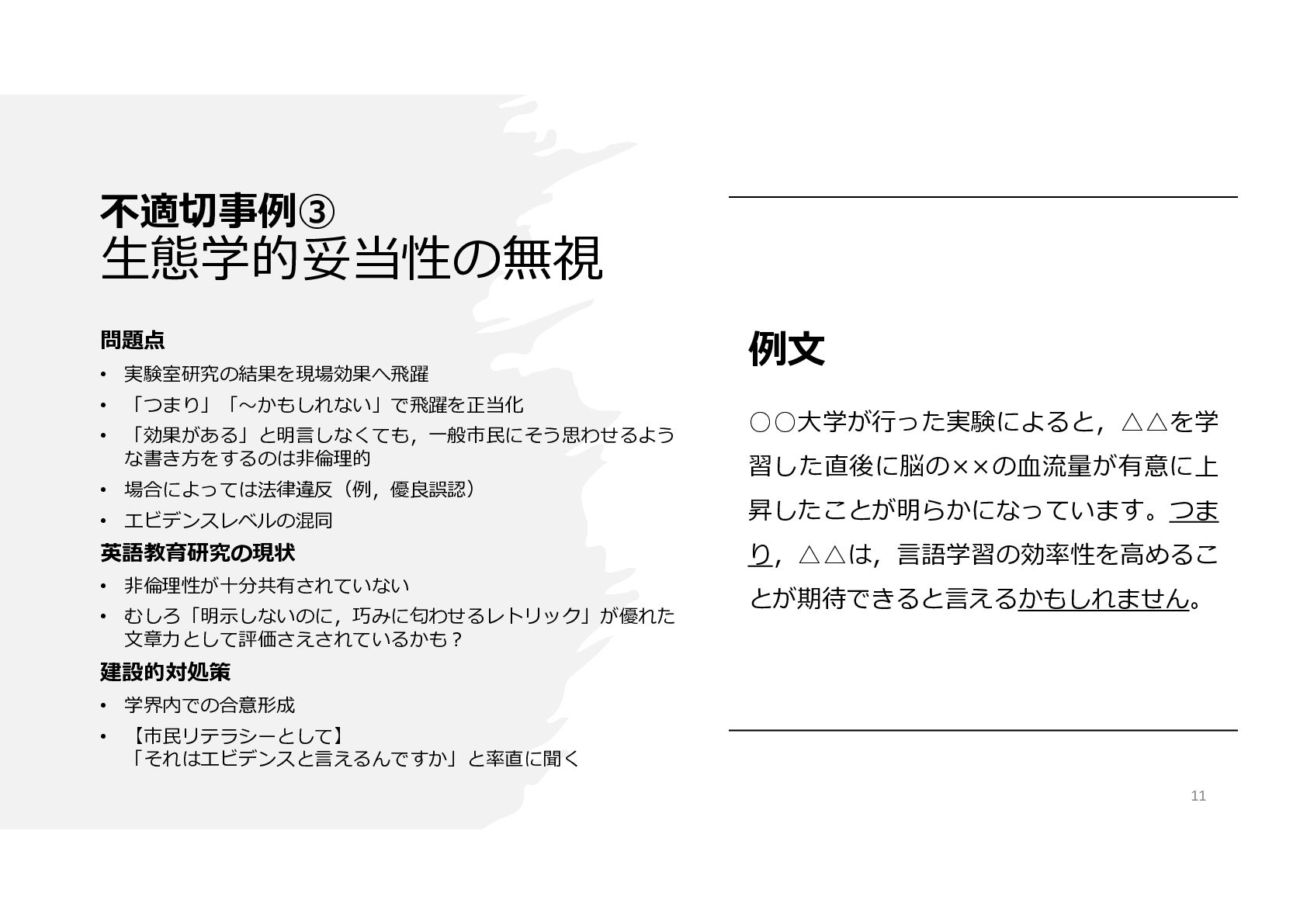 不適切事例③
生態学的妥当性の無視

問題点
• 実験室研究の結果を現場効果へ飛躍
• 「つまり」「～かもしれない」で飛躍を正当化
• 「効果がある」と明言しなくても，一般市民にそう思わせるような書き方をするのは非倫理的
• 場合によっては法律違反（例，優良誤認）
• エビデンスレベルの混同

英語教育研究の現状
• 非倫理性が十分共有されていない
• むしろ「明示しないのに，巧みに匂わせるレトリック」が優れた文章力として評価さえされているかも？

建設的対処策
• 学界内での合意形成
• 【市民リテラシーとして】
「それはエビデンスと言えるんですか」と率直に聞く

例文

○○大学が行った実験によると，△△を学習した直後に脳の××の血流量が有意に上昇したことが明らかになっています。つまり，△△は，言語学習の効率性を高めることが期待できると言えるかもしれません。

11